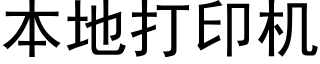 本地打印机